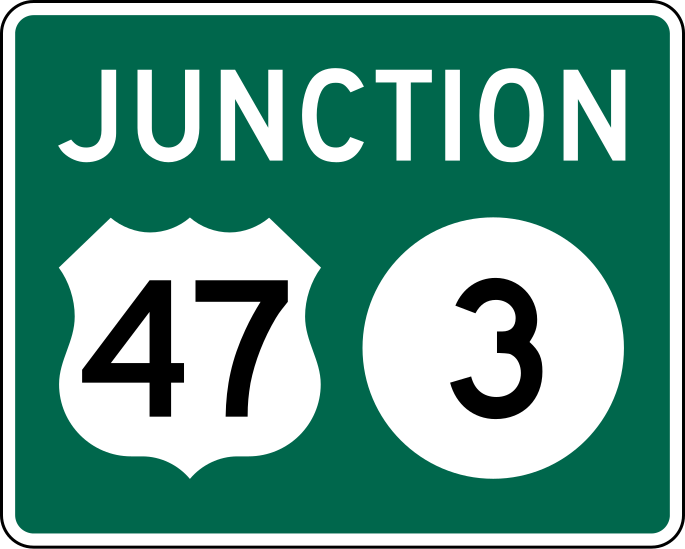 JUNCTION

47

3